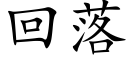 回落